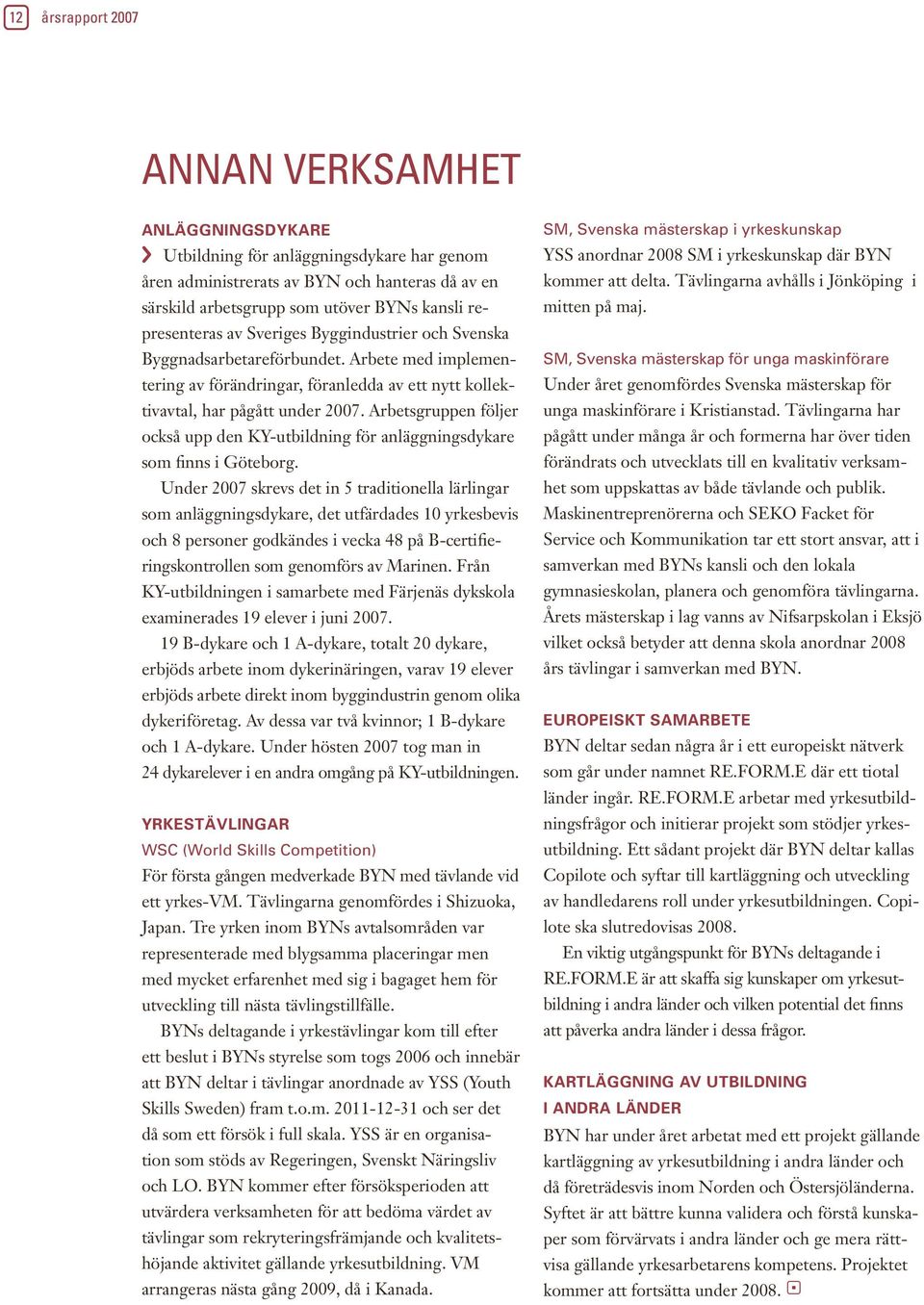 12 årsrapport 2007

ANNAN VERKSAMHET

ANLÄGGNINGSDYKARE

Utbildning för anläggningsdykare har genom åren administrerats av BYN och hanteras då av en särskild arbetsgrupp som utöver BYNs kansli representeras av Sveriges Byggindustrier och Svenska Byggnadsarbetareförbundet. Arbete med implementering av förändringar, föranledda av ett nytt kollektivavtal, har pågått under 2007. Arbetsgruppen följer också upp den KY-utbildning för anläggningsdykare som finns i Göteborg.

Under 2007 skrevs det in 5 traditionella lärlingar som anläggningsdykare, det utfärdades 10 yrkesbevis och 8 personer godkändes i vecka 48 på B-certifieringskontrollen som genomförs av Marinen. Från KY-utbildningen i samarbete med Färjenäs dykskola examinerades 19 elever i juni 2007.

19 B-dykare och 1 A-dykare, totalt 20 dykare, erbjöds arbete inom dykerinäringen, varav 19 elever erbjöds arbete direkt inom byggindustrin genom olika dykeriföretag. Av dessa var två kvinnor; 1 B-dykare och 1 A-dykare. Under hösten 2007 tog man in 24 dykarelever i en andra omgång på KY-utbildningen.

YRKESTÄVLINGAR

WSC (World Skills Competition)

För första gången medverkade BYN med tävlande vid ett yrkes-VM. Tävlingarna genomfördes i Shizuoka, Japan. Tre yrken inom BYNs avtalsområden var representerade med blygsamma placeringar men med mycket erfarenhet med sig i bagaget hem för utveckling till nästa tävlingstillfälle.

BYNs deltagande i yrkestävlingar kom till efter ett beslut i BYNs styrelse som togs 2006 och innebär att BYN deltar i tävlingar anordnade av YSS (Youth Skills Sweden) fram t.o.m. 2011-12-31 och ser det då som ett försök i full skala. YSS är en organisation som stöds av Regeringen, Svenskt Näringsliv och LO. BYN kommer efter försöksperioden att utvärdera verksamheten för att bedöma värdet av tävlingar som rekryteringsfrämjande och kvalitetshöjande aktivitet gällande yrkesutbildning. VM arrangeras nästa gång 2009, då i Kanada.

SM, Svenska mästerskap i yrkeskunskap

YSS anordnar 2008 SM i yrkeskunskap där BYN kommer att delta. Tävlingarna avhålls i Jönköping i mitten på maj.

SM, Svenska mästerskap för unga maskinförare

Under året genomfördes Svenska mästerskap för unga maskinförare i Kristianstad. Tävlingarna har pågått under många år och formerna har över tiden förändrats och utvecklats till en kvalitativ verksamhet som uppskattas av både tävlande och publik. Maskinentreprenörerna och SEKO Facket för Service och Kommunikation tar ett stort ansvar, att i samverkan med BYNs kansli och den lokala gymnasieskolan, planera och genomföra tävlingarna. Årets mästerskap i lag vanns av Nifsarpskolan i Eksjö vilket också betyder att denna skola anordnar 2008 års tävlingar i samverkan med BYN.

EUROPEISKT SAMARBETE

BYN deltar sedan några år i ett europeiskt nätverk som går under namnet RE.FORM.E där ett tiotal länder ingår. RE.FORM.E arbetar med yrkesutbildningsfrågor och initierar projekt som stödjer yrkesutbildning. Ett sådant projekt där BYN deltar kallas Copilote och syftar till kartläggning och utveckling av handledarens roll under yrkesutbildningen. Copilote ska slutredovisas 2008.

En viktig utgångspunkt för BYNs deltagande i RE.FORM.E är att skaffa sig kunskaper om yrkesutbildning i andra länder och vilken potential det finns att påverka andra länder i dessa frågor.

KARTLÄGGNING AV UTBILDNING I ANDRA LÄNDER

BYN har under året arbetat med ett projekt gällande kartläggning av yrkesutbildning i andra länder och då företrädesvis inom Norden och Östersjöländerna. Syftet är att bättre kunna validera och förstå kunskaper som förvärvats i andra länder och ge mera rättvisa gällande yrkesarbetarens kompetens. Projektet kommer att fortsätta under 2008.